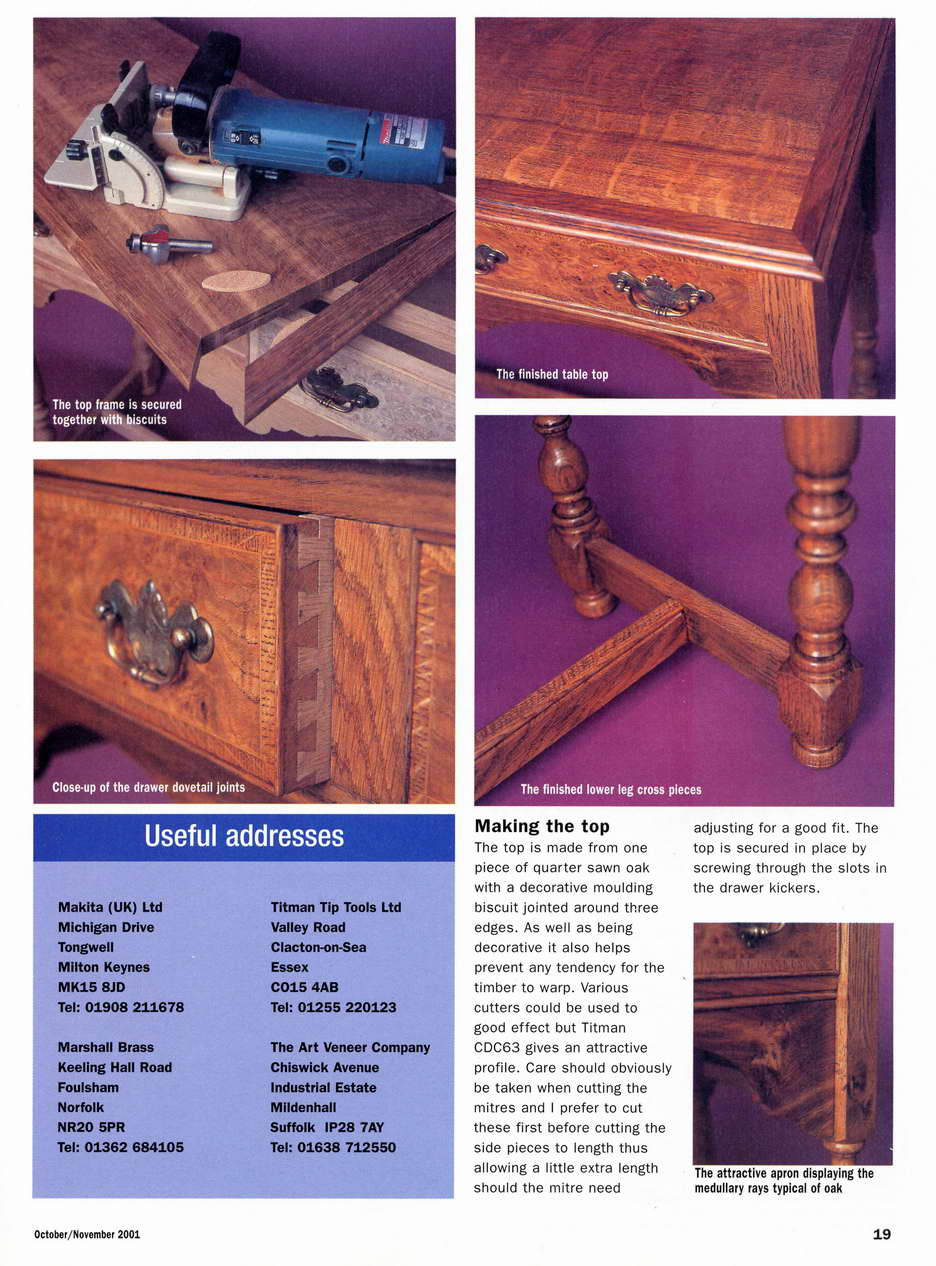 The top frame is secured together with biscuits

The finished table top

Close-up of the drawer dovetail joints

The finished lower leg cross pieces

Useful addresses

Makita (UK) Ltd
Michigan Drive
Tongwell
Milton Keynes
MK15 8JD
Tel: 01908 211678

Marshall Brass
Keeling Hall Road
Foulsham
Norfolk
NR20 5PR
Tel: 01362 684105

Titman Tip Tools Ltd
Valley Road
Clacton-on-Sea
Essex
CO15 4AB
Tel: 01255 220123

The Art Veneer Company
Chiswick Avenue
Industrial Estate
Mildenhall
Suffolk IP28 7AY
Tel: 01638 712550

Making the top
The top is made from one piece of quarter sawn oak with a decorative moulding biscuit jointed around three edges. As well as being decorative it also helps prevent any tendency for the timber to warp. Various cutters could be used to good effect but Titman CDC63 gives an attractive profile. Care should obviously be taken when cutting the mitres and I prefer to cut these first before cutting the side pieces to length thus allowing a little extra length should the mitre need adjusting for a good fit. The top is secured in place by screwing through the slots in the drawer kickers.

The attractive apron displaying the medullary rays typical of oak

October/November 2001

19